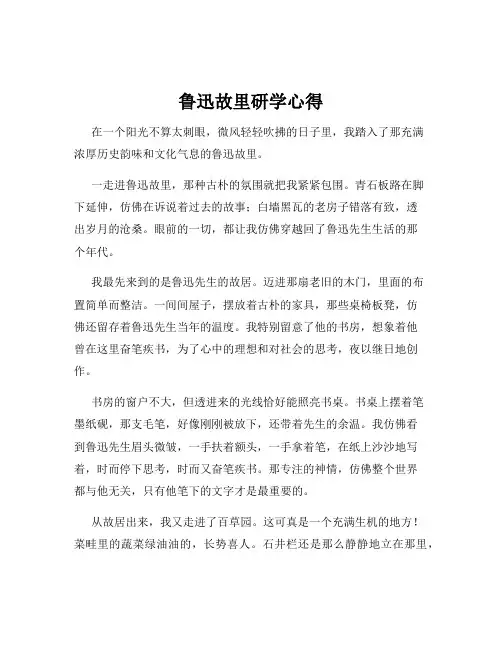 鲁迅故里研学心得

在一个阳光不算太刺眼，微风轻轻吹拂的日子里，我踏入了那充满浓厚历史韵味和文化气息的鲁迅故里。

一走进鲁迅故里，那种古朴的氛围就把我紧紧包围。青石板路在脚下延伸，仿佛在诉说着过去的故事；白墙黑瓦的老房子错落有致，透出岁月的沧桑。眼前的一切，都让我仿佛穿越回了鲁迅先生生活的那个年代。

我最先来到的是鲁迅先生的故居。迈进那扇老旧的木门，里面的布置简单而整洁。一间间屋子，摆放着古朴的家具，那些桌椅板凳，仿佛还留存着鲁迅先生当年的温度。我特别留意了他的书房，想象着他曾在这里奋笔疾书，为了心中的理想和对社会的思考，夜以继日地创作。

书房的窗户不大，但透进来的光线恰好能照亮书桌。书桌上摆着笔墨纸砚，那支毛笔，好像刚刚被放下，还带着先生的余温。我仿佛看到鲁迅先生眉头微皱，一手扶着额头，一手拿着笔，在纸上沙沙地写着，时而停下思考，时而又奋笔疾书。那专注的神情，仿佛整个世界都与他无关，只有他笔下的文字才是最重要的。

从故居出来，我又走进了百草园。这可真是一个充满生机的地方！菜畦里的蔬菜绿油油的，长势喜人。石井栏还是那么静静地立在那里，